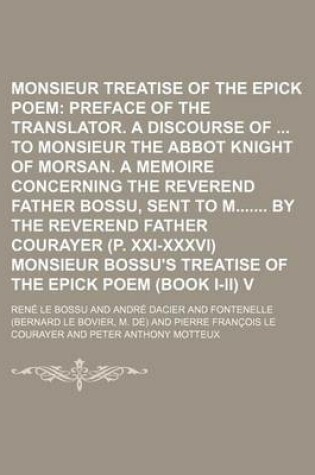 MONSIEUR TREATISE OF THE EPICK POEM: PREFACE OF THE TRANSLATOR. A DISCOURSE OF ... TO MONSIEUR THE ABBOT KNIGHT OF MORSAN. A MEMOIRE CONCERNING THE REVEREND FATHER BOSSU, SENT TO M....... BY THE REVEREND FATHER COURAYER (P. XXI-XXXVI) MONSIEUR BOSSU'S TREATISE OF THE EPICK POEM (BOOK I-II) V

RENÉ LE BOSSU AND ANDRÉ DACIER AND FONTENELLE (BERNARD LE BOVIER, M. DE) AND PIERRE FRANÇOIS LE COURAYER AND PETER ANTHONY MOTTEUX